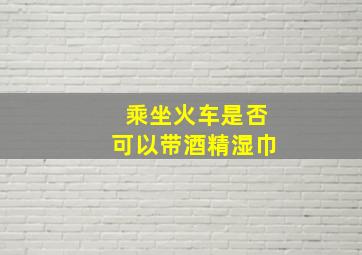 乘坐火车是否
可以带酒精湿巾